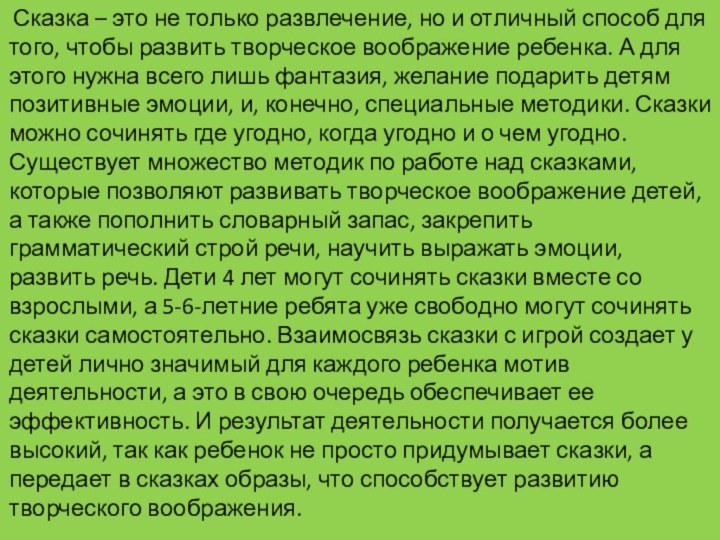 Сказка – это не только развлечение, но и отличный способ для того, чтобы развить творческое воображение ребенка. А для этого нужна всего лишь фантазия, желание подарить детям позитивные эмоции, и, конечно, специальные методики. Сказки можно сочинять где угодно, когда угодно и о чем угодно. Существует множество методик по работе над сказками, которые позволяют развивать творческое воображение детей, а также пополнить словарный запас, закрепить грамматический строй речи, научить выражать эмоции, развить речь. Дети 4 лет могут сочинять сказки вместе со взрослыми, а 5-6-летние ребята уже свободно могут сочинять сказки самостоятельно. Взаимосвязь сказки с игрой создает у детей лично значимый для каждого ребенка мотив деятельности, а это в свою очередь обеспечивает ее эффективность. И результат деятельности получается более высокий, так как ребенок не просто придумывает сказки, а передает в сказках образы, что способствует развитию творческого воображения.